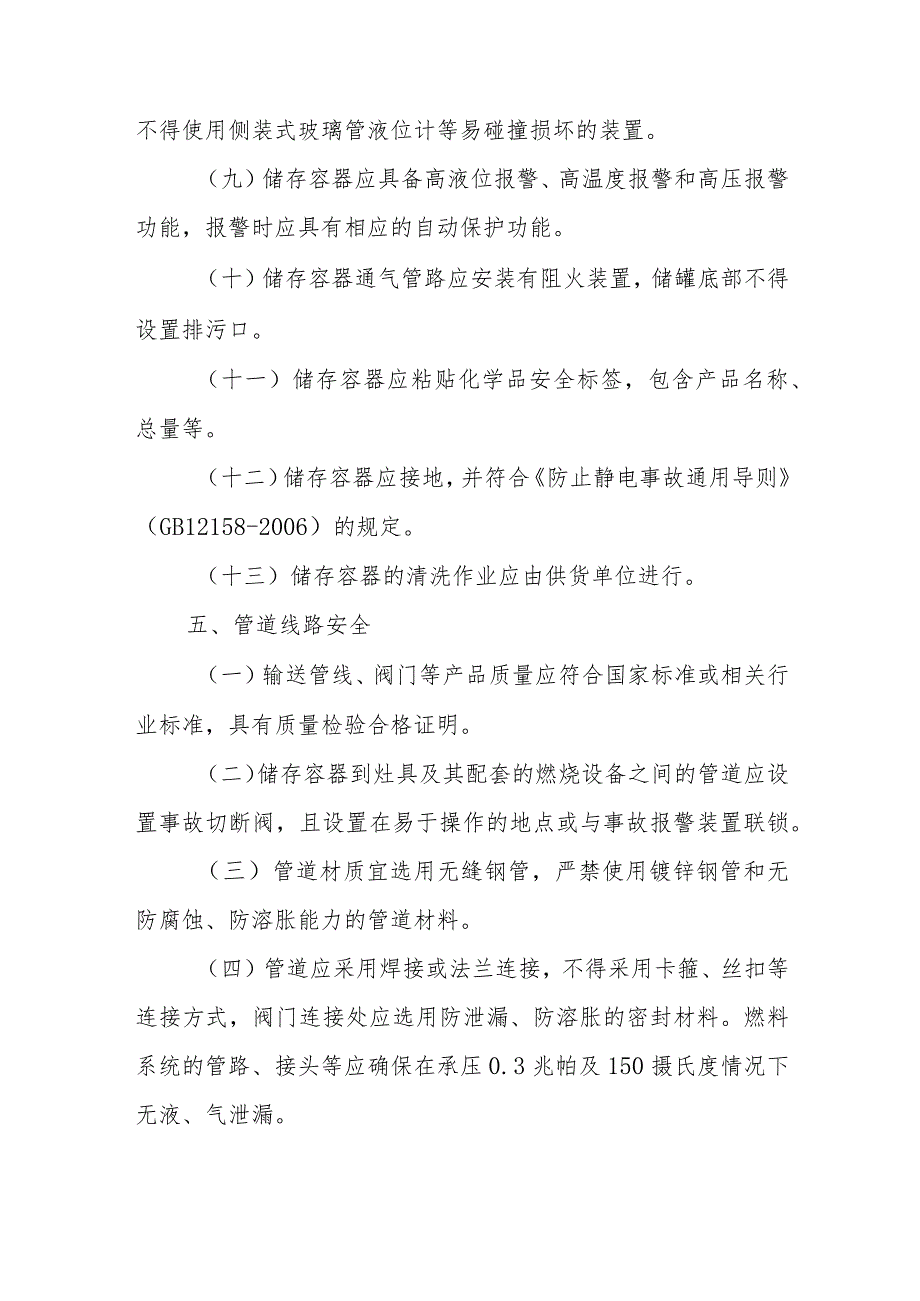 不得使用侧装式玻璃管液位计等易碰撞损坏的装置。

（九）储存容器应具备高液位报警、高温度报警和高压报警功能，报警时应具有相应的自动保护功能。

（十）储存容器通气管路应安装有阻火装置，储罐底部不得设置排污口。

（十一）储存容器应粘贴化学品安全标签，包含产品名称、总量等。

（十二）储存容器应接地，并符合《防止静电事故通用导则》（GB12158-2006）的规定。

（十三）储存容器的清洗作业应由供货单位进行。

五、管道线路安全

（一）输送管线、阀门等产品质量应符合国家标准或相关行业标准，具有质量检验合格证明。

（二）储存容器到灶具及其配套的燃烧设备之间的管道应设置事故切断阀，且设置在易于操作的地点或与事故报警装置联锁。

（三）管道材质宜选用无缝钢管，严禁使用镀锌钢管和无防腐蚀、防溶胀能力的管道材料。

（四）管道应采用焊接或法兰连接，不得采用卡箍、丝扣等连接方式，阀门连接处应选用防泄漏、防溶胀的密封材料。燃料系统的管路、接头等应确保在承压0.3兆帕及150摄氏度情况下无液、气泄漏。